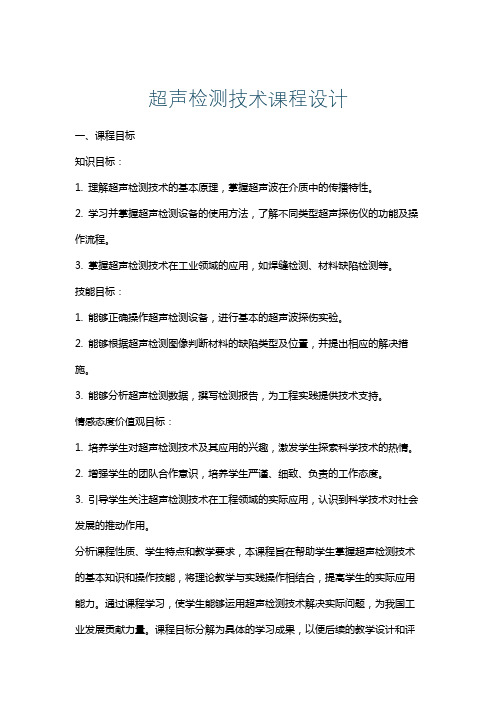 超声检测技术课程设计

一、课程目标

知识目标：

1. 理解超声检测技术的基本原理，掌握超声波在介质中的传播特性。

2. 学习并掌握超声检测设备的使用方法，了解不同类型超声探伤仪的功能及操作流程。

3. 掌握超声检测技术在工业领域的应用，如焊缝检测、材料缺陷检测等。

技能目标：

1. 能够正确操作超声检测设备，进行基本的超声波探伤实验。

2. 能够根据超声检测图像判断材料的缺陷类型及位置，并提出相应的解决措施。

3. 能够分析超声检测数据，撰写检测报告，为工程实践提供技术支持。

情感态度价值观目标：

1. 培养学生对超声检测技术及其应用的兴趣，激发学生探索科学技术的热情。

2. 增强学生的团队合作意识，培养学生严谨、细致、负责的工作态度。

3. 引导学生关注超声检测技术在工程领域的实际应用，认识到科学技术对社会发展的推动作用。

分析课程性质、学生特点和教学要求，本课程旨在帮助学生掌握超声检测技术的基本知识和操作技能，将理论教学与实践操作相结合，提高学生的实际应用能力。通过课程学习，使学生能够运用超声检测技术解决实际问题，为我国工业发展贡献力量。课程目标分解为具体的学习成果，以便后续的教学设计和评